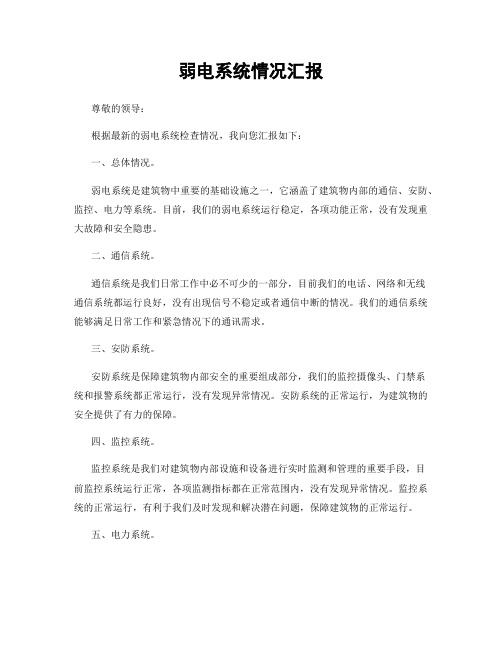 弱电系统情况汇报

尊敬的领导：

根据最新的弱电系统检查情况，我向您汇报如下：

一、总体情况。

弱电系统是建筑物中重要的基础设施之一，它涵盖了建筑物内部的通信、安防、监控、电力等系统。目前，我们的弱电系统运行稳定，各项功能正常，没有发现重大故障和安全隐患。

二、通信系统。

通信系统是我们日常工作中必不可少的一部分，目前我们的电话、网络和无线通信系统都运行良好，没有出现信号不稳定或者通信中断的情况。我们的通信系统能够满足日常工作和紧急情况下的通讯需求。

三、安防系统。

安防系统是保障建筑物内部安全的重要组成部分，我们的监控摄像头、门禁系统和报警系统都正常运行，没有发现异常情况。安防系统的正常运行，为建筑物的安全提供了有力的保障。

四、监控系统。

监控系统是我们对建筑物内部设施和设备进行实时监测和管理的重要手段，目前监控系统运行正常，各项监测指标都在正常范围内，没有发现异常情况。监控系统的正常运行，有利于我们及时发现和解决潜在问题，保障建筑物的正常运行。

五、电力系统。